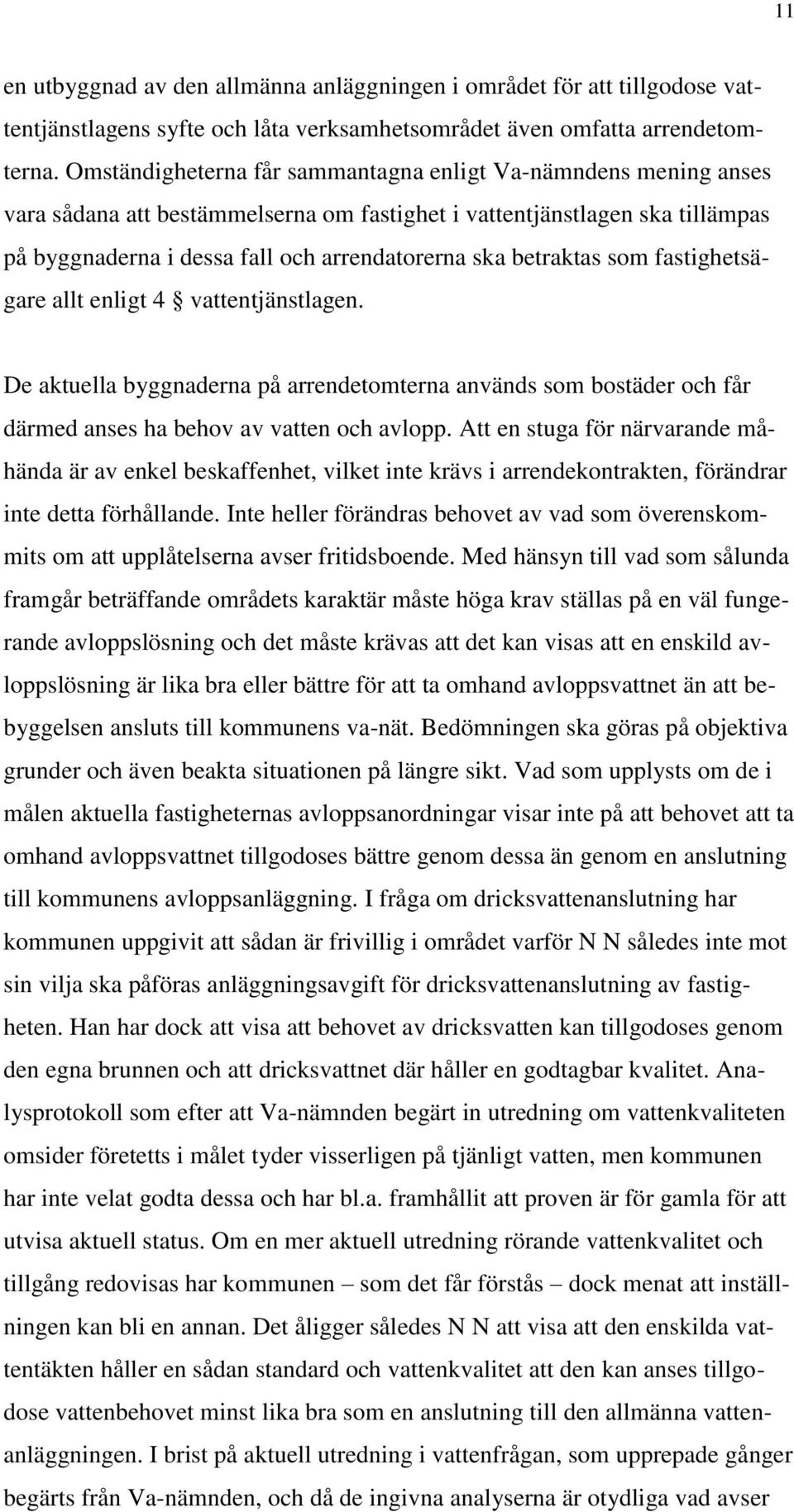 11

en utbyggnad av den allmänna anläggningen i området för att tillgodose vattentjänstlagens syfte och låta verksamhetsområdet även omfatta arrendetomterna. Omständigheterna får sammantagna enligt Va-nämndens mening anses vara sådana att bestämmelserna om fastighet i vattentjänstlagen ska tillämpas på byggnaderna i dessa fall och arrendatorerna ska betraktas som fastighetsägare allt enligt 4 § vattentjänstlagen.

De aktuella byggnaderna på arrendetomterna används som bostäder och får därmed anses ha behov av vatten och avlopp. Att en stuga för närvarande måhända är av enkel beskaffenhet, vilket inte krävs i arrendekontrakten, förändrar inte detta förhållande. Inte heller förändras behovet av vad som överenskommits om att upplåtelserna avser fritidsboende. Med hänsyn till vad som sålunda framgår beträffande områdets karaktär måste höga krav ställas på en väl fungerande avloppslösning och det måste krävas att det kan visas att en enskild avloppslösning är lika bra eller bättre för att ta omhand avloppsvattnet än att bebyggelsen ansluts till kommunens va-nät. Bedömningen ska göras på objektiva grunder och även beakta situationen på längre sikt. Vad som upplysts om de i målen aktuella fastigheternas avloppsanordningar visar inte på att behovet att ta omhand avloppsvattnet tillgodoses bättre genom dessa än genom en anslutning till kommunens avloppsanläggning. I fråga om dricksvattenanslutning har kommunen uppgivit att sådan är frivillig i området varför N N således inte mot sin vilja ska påföras anläggningsavgift för dricksvattenanslutning av fastigheten. Han har dock att visa att behovet av dricksvatten kan tillgodoses genom den egna brunnen och att dricksvattnet där håller en godtagbar kvalitet. Analysprotokoll som efter att Va-nämnden begärt in utredning om vattenkvaliteten omsider företetts i målet tyder visserligen på tjänligt vatten, men kommunen har inte velat godta dessa och har bl.a. framhållit att proven är för gamla för att utvisa aktuell status. Om en mer aktuell utredning rörande vattenkvalitet och tillgång redovisas har kommunen – som det får förstås – dock menat att inställningen kan bli en annan. Det åligger således N N att visa att den enskilda vattentäkten håller en sådan standard och vattenkvalitet att den kan anses tillgodose vattenbehovet minst lika bra som en anslutning till den allmänna vattenanläggningen. I brist på aktuell utredning i vattenfrågan, som upprepade gånger begärts från Va-nämnden, och då de ingivna analyserna är otydliga vad avser